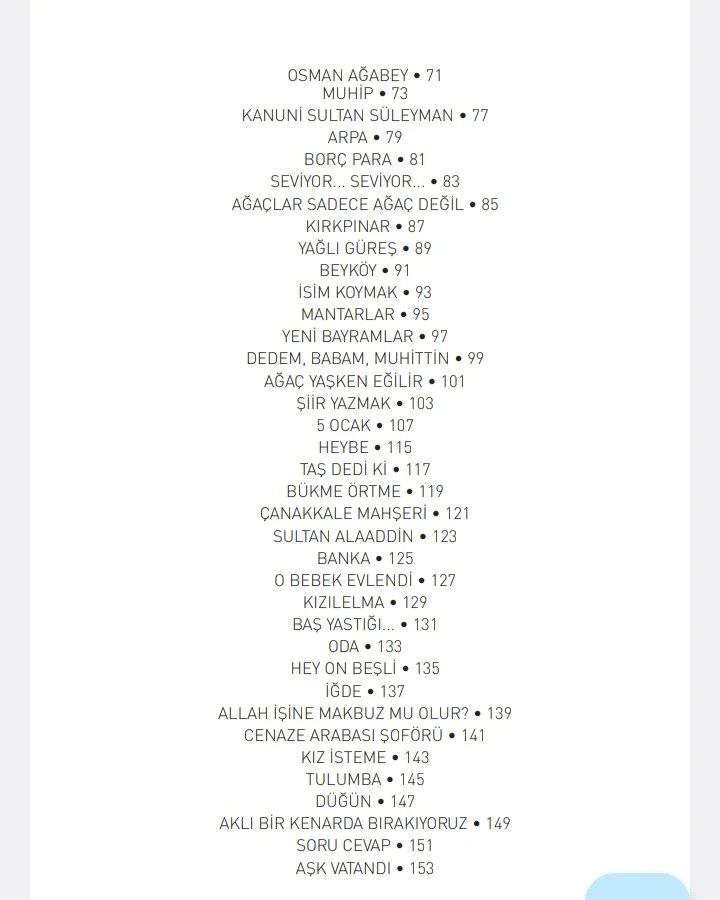 OSMAN AĞABEY • 71
MUHİP • 73
KANUNİ SULTAN SÜLEYMAN • 77
ARPA • 79
BORÇ PARA • 81
SEVİYOR... SEVİYOR... • 83
AĞAÇLAR SADECE AĞAÇ DEĞİL • 85
KIRKPINAR • 87
YAĞLI GÜREŞ • 89
BEYKÖY • 91
İSİM KOYMAK • 93
MANTARLAR • 95
YENİ BAYRAMLAR • 97
DEDEM, BABAM, MUHİTTİN • 99
AĞAÇ YAŞKEN EĞİLİR • 101
ŞİİR YAZMAK • 103
5 OCAK • 107
HEYBE • 115
TAŞ DEDİ Kİ • 117
BÜKME ÖRTME • 119
ÇANAKKALE MAHŞERİ • 121
SULTAN ALAADDİN • 123
BANKA • 125
O BEBEK EVLENDİ • 127
KIZILELMA • 129
BAŞ YASTIĞI... • 131
ODA • 133
HEY ON BEŞLİ • 135
İĞDE • 137
ALLAH İŞİNE MAKBUZ MU OLUR? • 139
CENAZE ARABASI ŞOFÖRÜ • 141
KIZ İSTEME • 143
TULUMBA • 145
DÜĞÜN • 147
AKLI BİR KENARDA BIRAKIYORUZ • 149
SORU CEVAP • 151
AŞK VATANDI • 153